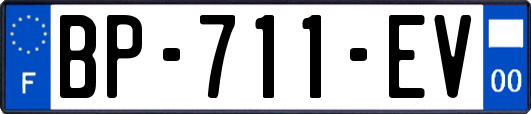 F

BP-711-EV

00